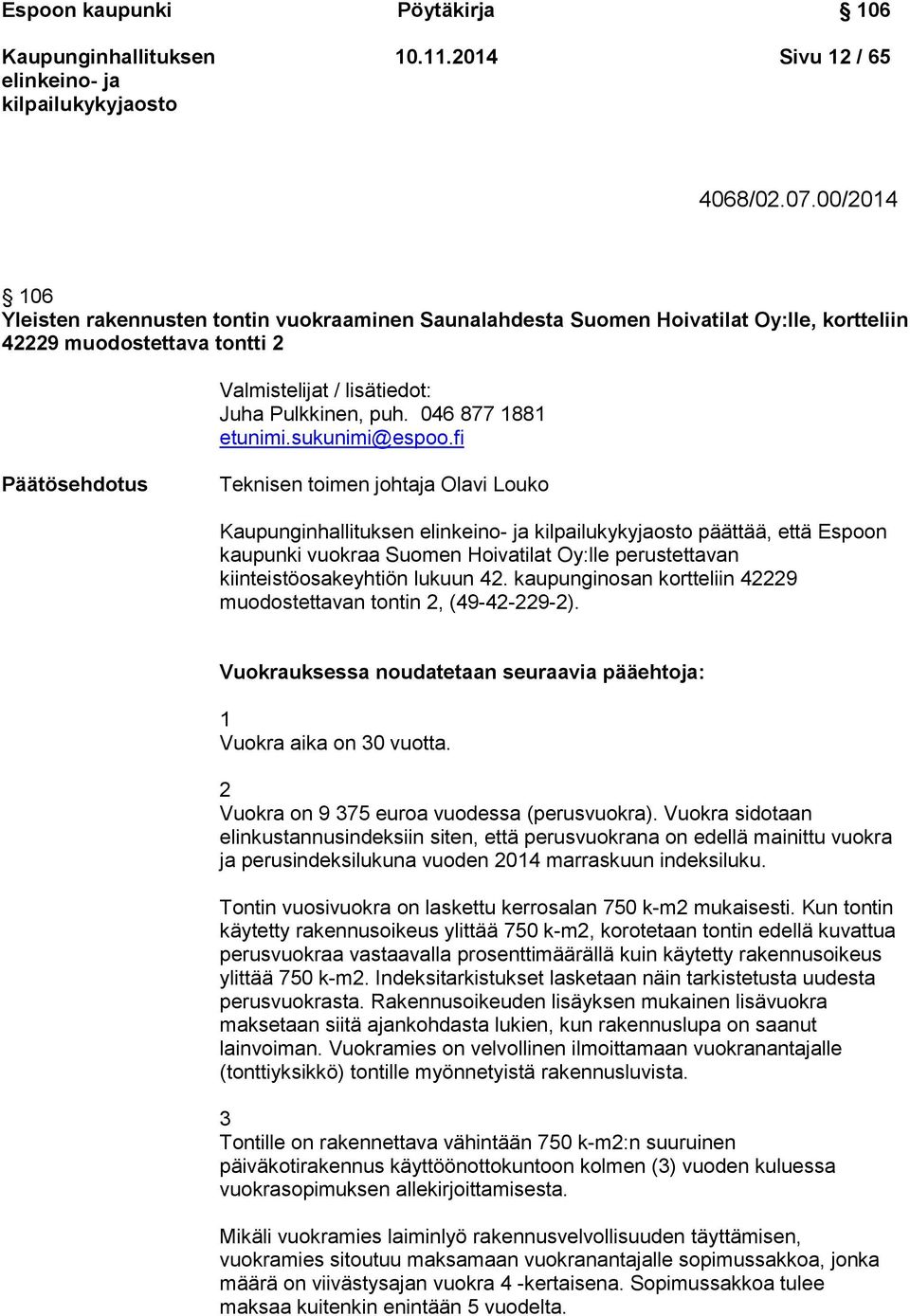 Espoon kaupunki
Pöytäkirja
§ 106

Kaupunginhallituksen elinkeino- ja kilpailukykyjaosto
10.11.2014
Sivu 12 / 65

4068/02.07.00/2014

§ 106
Yleisten rakennusten tontin vuokraaminen Saunalahdesta Suomen Hoivatilat Oy:lle, kortteliin 42229 muodostettava tontti 2

Valmistelijat / lisätiedot:
Juha Pulkkinen, puh. 046 877 1881
etunimi.sukunimi@espoo.fi

Päätösehdotus

Teknisen toimen johtaja Olavi Louko

Kaupunginhallituksen elinkeino- ja kilpailukykyjaosto päättää, että Espoon kaupunki vuokraa Suomen Hoivatilat Oy:lle perustettavan kiinteistöosakeyhtiön lukuun 42. kaupunginosan kortteliin 42229 muodostettavan tontin 2, (49-42-229-2).

Vuokrauksessa noudatetaan seuraavia pääehtoja:

1
Vuokra aika on 30 vuotta.

2
Vuokra on 9 375 euroa vuodessa (perusvuokra). Vuokra sidotaan elinkustannusindeksiin siten, että perusvuokrana on edellä mainittu vuokra ja perusindeksilukuna vuoden 2014 marraskuun indeksiluku.

Tontin vuosivuokra on laskettu kerrosalan 750 k-m2 mukaisesti. Kun tontin käytetty rakennusoikeus ylittää 750 k-m2, korotetaan tontin edellä kuvattua perusvuokraa vastaavalla prosenttimäärällä kuin käytetty rakennusoikeus ylittää 750 k-m2. Indeksitarkistukset lasketaan näin tarkistetusta uudesta perusvuokrasta. Rakennusoikeuden lisäyksen mukainen lisävuokra maksetaan siitä ajankohdasta lukien, kun rakennuslupa on saanut lainvoiman. Vuokramies on velvollinen ilmoittamaan vuokranantajalle (tonttiyksikkö) tontille myönnetyistä rakennusluvista.

3
Tontille on rakennettava vähintään 750 k-m2:n suuruinen päiväkotirakennus käyttöönottokuntoon kolmen (3) vuoden kuluessa vuokrasopimuksen allekirjoittamisesta.

Mikäli vuokramies laiminlyö rakennusvelvollisuuden täyttämisen, vuokramies sitoutuu maksamaan vuokranantajalle sopimussakkoa, jonka määrä on viivästysajan vuokra 4 -kertaisena. Sopimussakkoa tulee maksaa kuitenkin enintään 5 vuodelta.